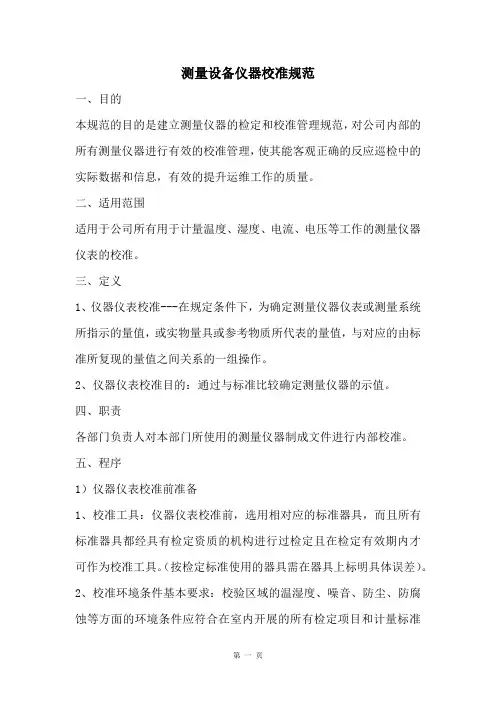 测量设备仪器校准规范

一、目的

本规范的目的是建立测量仪器的检定和校准管理规范，对公司内部的所有测量仪器进行有效的校准管理，使其能客观正确的反应巡检中的实际数据和信息，有效的提升运维工作的质量。

二、适用范围

适用于公司所有用于计量温度、湿度、电流、电压等工作的测量仪器仪表的校准。

三、定义

1、仪器仪表校准---在规定条件下，为确定测量仪器仪表或测量系统所指示的量值，或实物量具或参考物质所代表的量值，与对应的由标准所复现的量值之间关系的一组操作。

2、仪器仪表校准目的：通过与标准比较确定测量仪器的示值。

四、职责

各部门负责人对本部门所使用的测量仪器制成文件进行内部校准。

五、程序

1）仪器仪表校准前准备

1、校准工具：仪器仪表校准前，选用相对应的标准器具，而且所有标准器具都经具有检定资质的机构进行过检定且在检定有效期内才可作为校准工具。（按检定标准使用的器具需在器具上标明具体误差）。

2、校准环境条件基本要求：校验区域的温湿度、噪音、防尘、防腐蚀等方面的环境条件应符合在室内开展的所有检定项目和计量标准

第 一 页